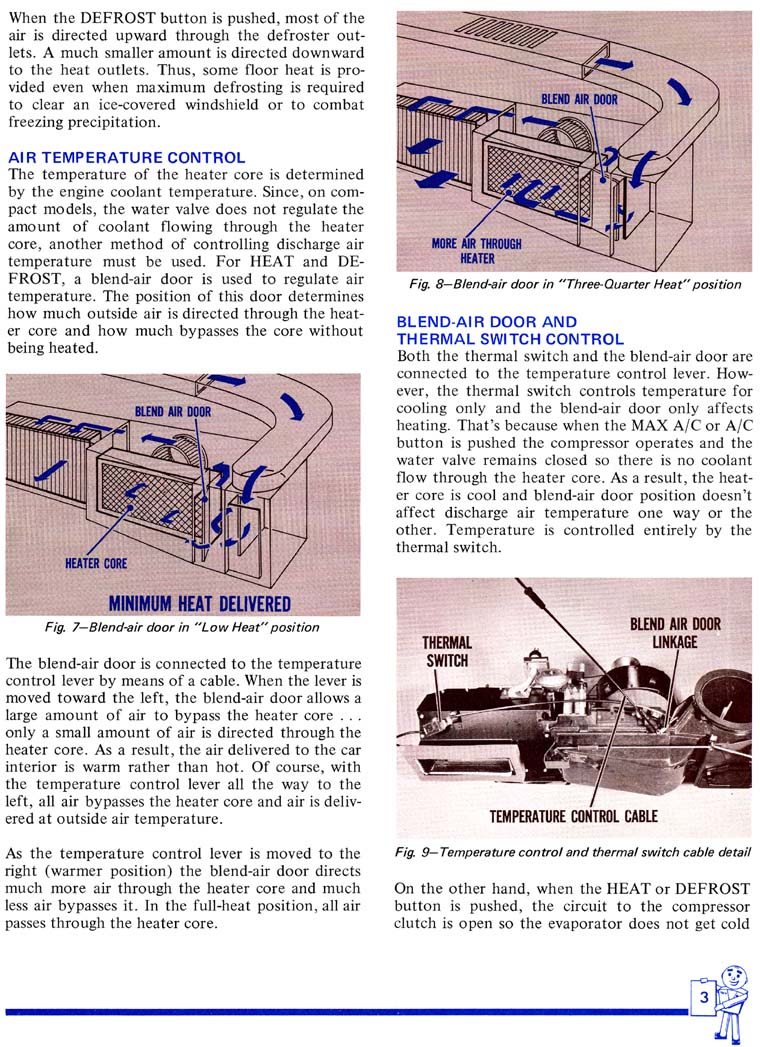 When the DEFROST button is pushed, most of the air is directed upward through the defroster outlets. A much smaller amount is directed downward to the heat outlets. Thus, some floor heat is provided even when maximum defrosting is required to clear an ice-covered windshield or to combat freezing precipitation.

AIR TEMPERATURE CONTROL

The temperature of the heater core is determined by the engine coolant temperature. Since, on compact models, the water valve does not regulate the amount of coolant flowing through the heater core, another method of controlling discharge air temperature must be used. For HEAT and DEFROST, a blend-air door is used to regulate air temperature. The position of this door determines how much outside air is directed through the heater core and how much bypasses the core without being heated.

BLEND AIR DOOR

HEATER CORE

MINIMUM HEAT DELIVERED

Fig. 7—Blend-air door in "Low Heat" position

The blend-air door is connected to the temperature control lever by means of a cable. When the lever is moved toward the left, the blend-air door allows a large amount of air to bypass the heater core . . . only a small amount of air is directed through the heater core. As a result, the air delivered to the car interior is warm rather than hot. Of course, with the temperature control lever all the way to the left, all air bypasses the heater core and air is delivered at outside air temperature.

As the temperature control lever is moved to the right (warmer position) the blend-air door directs much more air through the heater core and much less air bypasses it. In the full-heat position, all air passes through the heater core.

BLEND AIR DOOR

MORE AIR THROUGH HEATER

Fig. 8—Blend-air door in "Three-Quarter Heat" position

BLEND-AIR DOOR AND THERMAL SWITCH CONTROL

Both the thermal switch and the blend-air door are connected to the temperature control lever. However, the thermal switch controls temperature for cooling only and the blend-air door only affects heating. That's because when the MAX A/C or A/C button is pushed the compressor operates and the water valve remains closed so there is no coolant flow through the heater core. As a result, the heater core is cool and blend-air door position doesn't affect discharge air temperature one way or the other. Temperature is controlled entirely by the thermal switch.

THERMAL SWITCH

BLEND AIR DOOR LINKAGE

TEMPERATURE CONTROL CABLE

Fig. 9—Temperature control and thermal switch cable detail

On the other hand, when the HEAT or DEFROST button is pushed, the circuit to the compressor clutch is open so the evaporator does not get cold

3